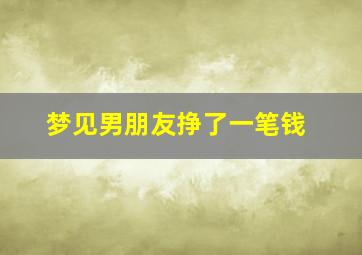 梦见男朋友挣了一笔钱